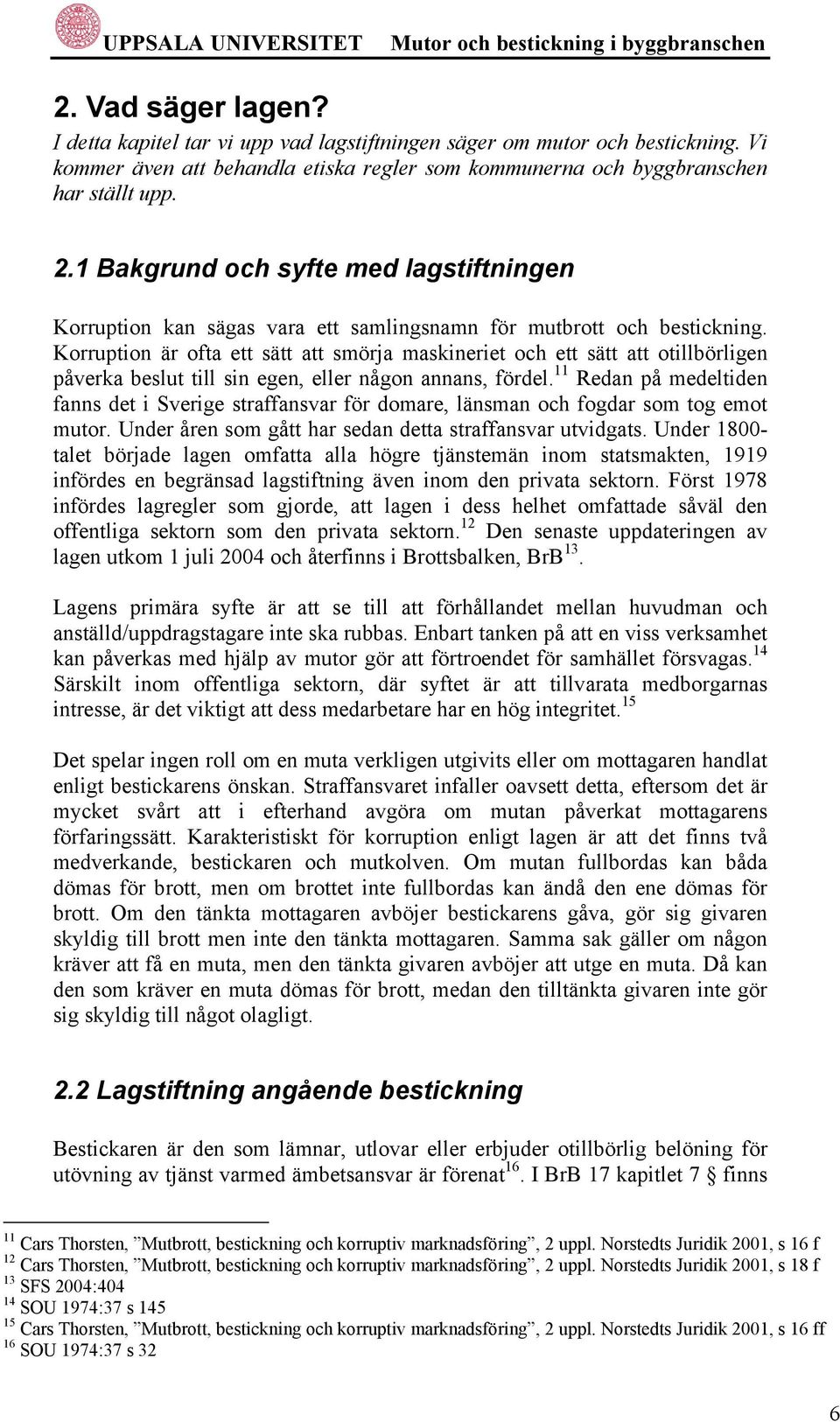 UPPSALA UNIVERSITET Mutor och bestickning i byggbranschen

2. Vad säger lagen?

I detta kapitel tar vi upp vad lagstiftningen säger om mutor och bestickning. Vi kommer även att behandla etiska regler som kommunerna och byggbranschen har ställt upp.

2.1 Bakgrund och syfte med lagstiftningen

Korruption kan sägas vara ett samlingsnamn för mutbrott och bestickning. Korruption är ofta ett sätt att smörja maskineriet och ett sätt att otillbörligen påverka beslut till sin egen, eller någon annans, fördel.$^{11}$ Redan på medeltiden fanns det i Sverige straffansvar för domare, länsman och fogdar som tog emot mutor. Under åren som gått har sedan detta straffansvar utvidgats. Under 1800-talet började lagen omfatta alla högre tjänstemän inom statsmakten, 1919 infördes en begränsad lagstiftning även inom den privata sektorn. Först 1978 infördes lagregler som gjorde, att lagen i dess helhet omfattade såväl den offentliga sektorn som den privata sektorn.$^{12}$ Den senaste uppdateringen av lagen utkom 1 juli 2004 och återfinns i Brottsbalken, BrB$^{13}$.

Lagens primära syfte är att se till att förhållandet mellan huvudman och anställd/uppdragstagare inte ska rubbas. Enbart tanken på att en viss verksamhet kan påverkas med hjälp av mutor gör att förtroendet för samhället försvagas.$^{14}$ Särskilt inom offentliga sektorn, där syftet är att tillvarata medborgarnas intresse, är det viktigt att dess medarbetare har en hög integritet.$^{15}$

Det spelar ingen roll om en muta verkligen utgivits eller om mottagaren handlat enligt bestickarens önskan. Straffansvaret infaller oavsett detta, eftersom det är mycket svårt att i efterhand avgöra om mutan påverkat mottagarens förfaringssätt. Karakteristiskt för korruption enligt lagen är att det finns två medverkande, bestickaren och mutkolven. Om mutan fullbordas kan båda dömas för brott, men om brottet inte fullbordas kan ändå den ene dömas för brott. Om den tänkta mottagaren avböjer bestickarens gåva, gör sig givaren skyldig till brott men inte den tänkta mottagaren. Samma sak gäller om någon kräver att få en muta, men den tänkta givaren avböjer att utge en muta. Då kan den som kräver en muta dömas för brott, medan den tilltänkta givaren inte gör sig skyldig till något olagligt.

2.2 Lagstiftning angående bestickning

Bestickaren är den som lämnar, utlovar eller erbjuder otillbörlig belöning för utövning av tjänst varmed ämbetsansvar är förenat$^{16}$. I BrB 17 kapitlet 7 § finns

$^{11}$ Cars Thorsten, ”Mutbrott, bestickning och korruptiv marknadsföring”, 2 uppl. Norstedts Juridik 2001, s 16 f
$^{12}$ Cars Thorsten, ”Mutbrott, bestickning och korruptiv marknadsföring”, 2 uppl. Norstedts Juridik 2001, s 18 f
$^{13}$ SFS 2004:404
$^{14}$ SOU 1974:37 s 145
$^{15}$ Cars Thorsten, ”Mutbrott, bestickning och korruptiv marknadsföring”, 2 uppl. Norstedts Juridik 2001, s 16 ff
$^{16}$ SOU 1974:37 s 32

6